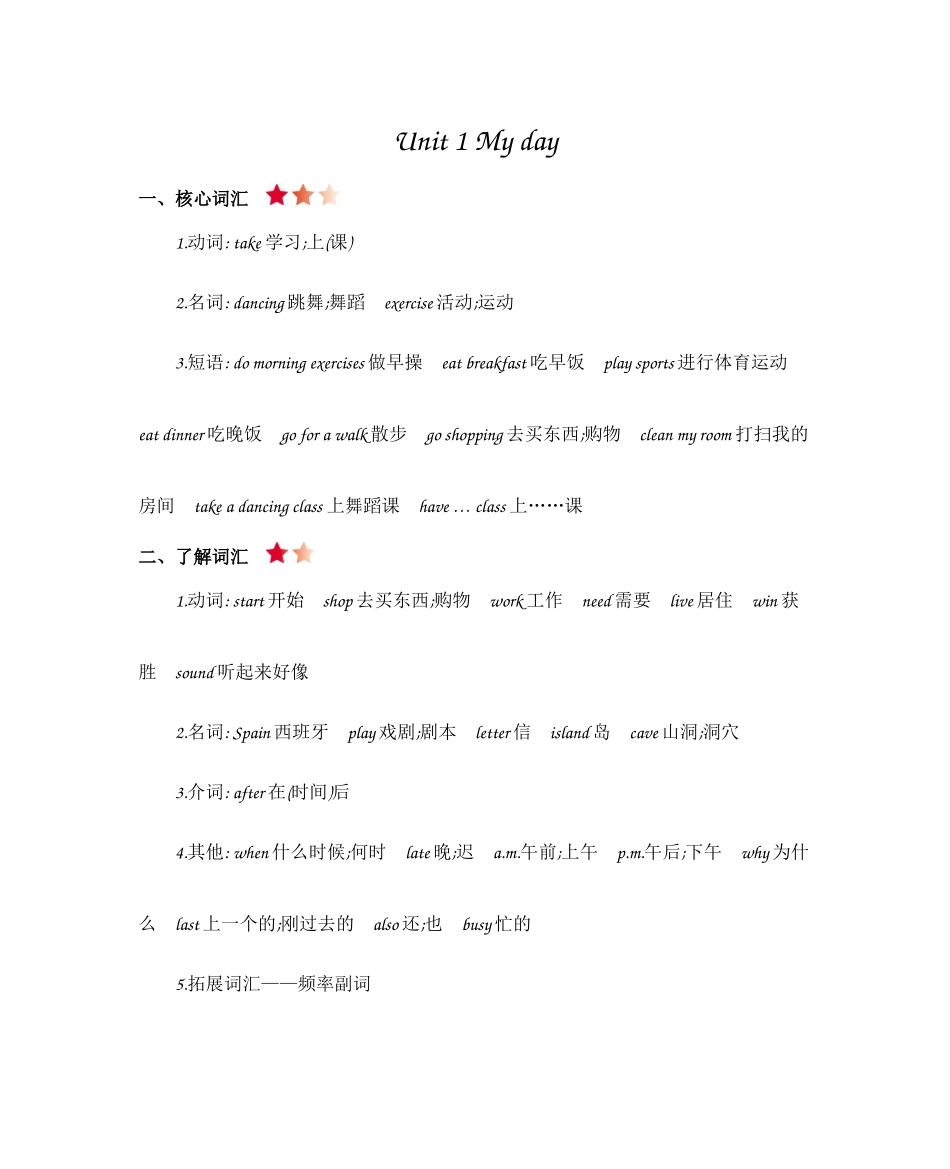 Unit 1 My day

一、核心词汇

1.动词: take 学习;上(课)

2.名词: dancing 跳舞;舞蹈　exercise 活动;运动

3.短语: do morning exercises 做早操　eat breakfast 吃早饭　play sports 进行体育运动　eat dinner 吃晚饭　go for a walk 散步　go shopping 去买东西;购物　clean my room 打扫我的房间　take a dancing class 上舞蹈课　have … class 上……课

二、了解词汇

1.动词: start 开始　shop 去买东西;购物　work 工作　need 需要　live 居住　win 获胜　sound 听起来好像

2.名词: Spain 西班牙　play 戏剧;剧本　letter 信　island 岛　cave 山洞;洞穴

3.介词: after 在(时间)后

4.其他: when 什么时候;何时　late 晚;迟　a.m.午前;上午　p.m.午后;下午　why 为什么　last 上一个的;刚过去的　also 还;也　busy 忙的

5.拓展词汇——频率副词